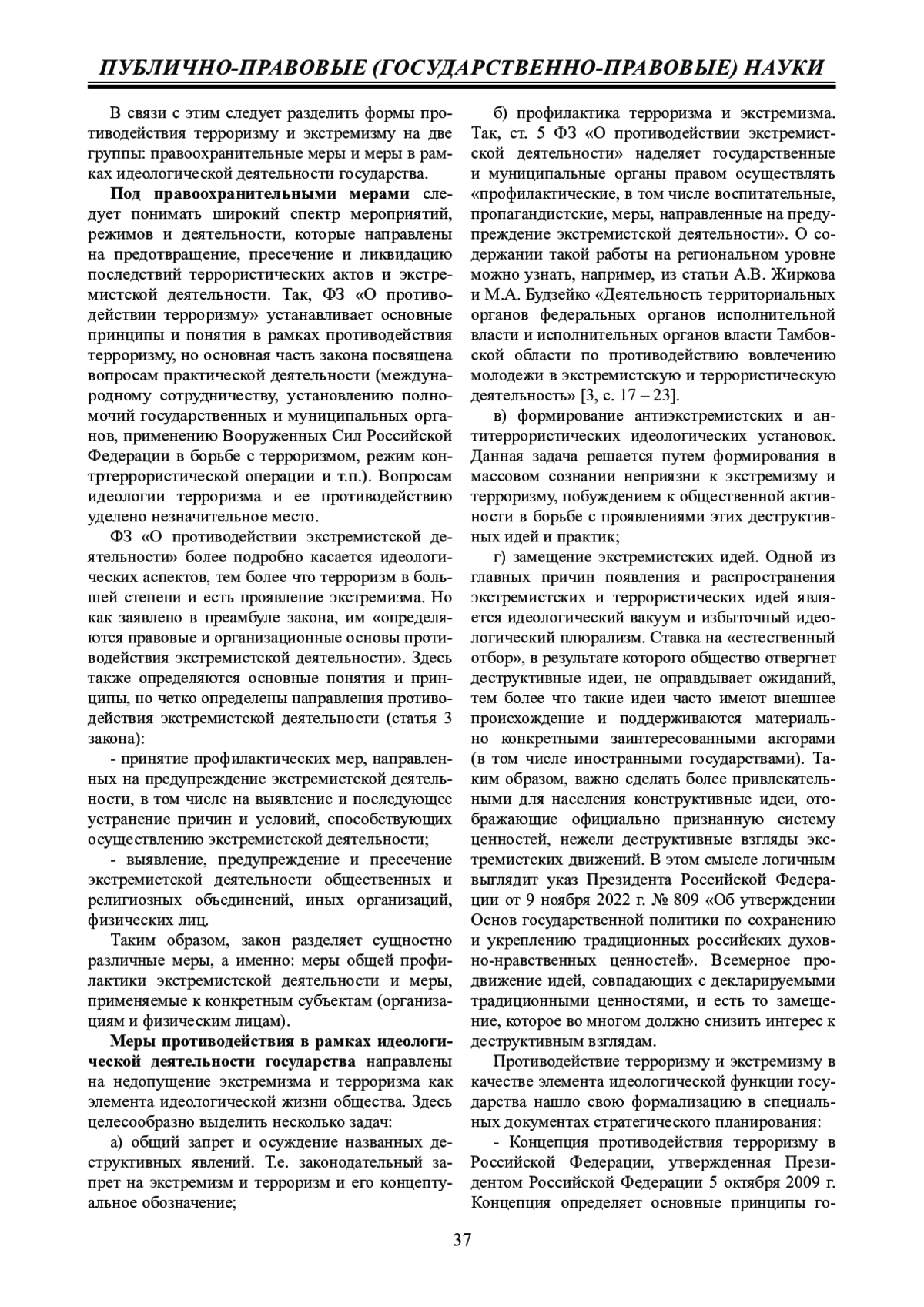 ПУБЛИЧНО-ПРАВОВЫЕ (ГОСУДАРСТВЕННО-ПРАВОВЫЕ) НАУКИ

В связи с этим следует разделить формы противодействия терроризму и экстремизму на две группы: правоохранительные меры и меры в рамках идеологической деятельности государства.

Под правоохранительными мерами следует понимать широкий спектр мероприятий, режимов и деятельности, которые направлены на предотвращение, пресечение и ликвидацию последствий террористических актов и экстремистской деятельности. Так, ФЗ «О противодействии терроризму» устанавливает основные принципы и понятия в рамках противодействия терроризму, но основная часть закона посвящена вопросам практической деятельности (международному сотрудничеству, установлению полномочий государственных и муниципальных органов, применению Вооруженных Сил Российской Федерации в борьбе с терроризмом, режим контртеррористической операции и т.п.). Вопросам идеологии терроризма и ее противодействию уделено незначительное место.

ФЗ «О противодействии экстремистской деятельности» более подробно касается идеологических аспектов, тем более что терроризм в большей степени и есть проявление экстремизма. Но как заявлено в преамбуле закона, им «определяются правовые и организационные основы противодействия экстремистской деятельности». Здесь также определяются основные понятия и принципы, но четко определены направления противодействия экстремистской деятельности (статья 3 закона):

- принятие профилактических мер, направленных на предупреждение экстремистской деятельности, в том числе на выявление и последующее устранение причин и условий, способствующих осуществлению экстремистской деятельности;

- выявление, предупреждение и пресечение экстремистской деятельности общественных и религиозных объединений, иных организаций, физических лиц.

Таким образом, закон разделяет сущностно различные меры, а именно: меры общей профилактики экстремистской деятельности и меры, применяемые к конкретным субъектам (организациям и физическим лицам).

Меры противодействия в рамках идеологической деятельности государства направлены на недопущение экстремизма и терроризма как элемента идеологической жизни общества. Здесь целесообразно выделить несколько задач:

а) общий запрет и осуждение названных деструктивных явлений. Т.е. законодательный запрет на экстремизм и терроризм и его концептуальное обозначение;

б) профилактика терроризма и экстремизма. Так, ст. 5 ФЗ «О противодействии экстремистской деятельности» наделяет государственные и муниципальные органы правом осуществлять «профилактические, в том числе воспитательные, пропагандистские, меры, направленные на предупреждение экстремистской деятельности». О содержании такой работы на региональном уровне можно узнать, например, из статьи А.В. Жиркова и М.А. Будзейко «Деятельность территориальных органов федеральных органов исполнительной власти и исполнительных органов власти Тамбовской области по противодействию вовлечению молодежи в экстремистскую и террористическую деятельность» [3, с. 17 – 23].

в) формирование антиэкстремистских и антитеррористических идеологических установок. Данная задача решается путем формирования в массовом сознании неприязни к экстремизму и терроризму, побуждением к общественной активности в борьбе с проявлениями этих деструктивных идей и практик;

г) замещение экстремистских идей. Одной из главных причин появления и распространения экстремистских и террористических идей является идеологический вакуум и избыточный идеологический плюрализм. Ставка на «естественный отбор», в результате которого общество отвергнет деструктивные идеи, не оправдывает ожиданий, тем более что такие идеи часто имеют внешнее происхождение и поддерживаются материально конкретными заинтересованными акторами (в том числе иностранными государствами). Таким образом, важно сделать более привлекательными для населения конструктивные идеи, отображающие официально признанную систему ценностей, нежели деструктивные взгляды экстремистских движений. В этом смысле логичным выглядит указ Президента Российской Федерации от 9 ноября 2022 г. № 809 «Об утверждении Основ государственной политики по сохранению и укреплению традиционных российских духовно-нравственных ценностей». Всемерное продвижение идей, совпадающих с декларируемыми традиционными ценностями, и есть то замещение, которое во многом должно снизить интерес к деструктивным взглядам.

Противодействие терроризму и экстремизму в качестве элемента идеологической функции государства нашло свою формализацию в специальных документах стратегического планирования:

- Концепция противодействия терроризму в Российской Федерации, утвержденная Президентом Российской Федерации 5 октября 2009 г. Концепция определяет основные принципы го-

37